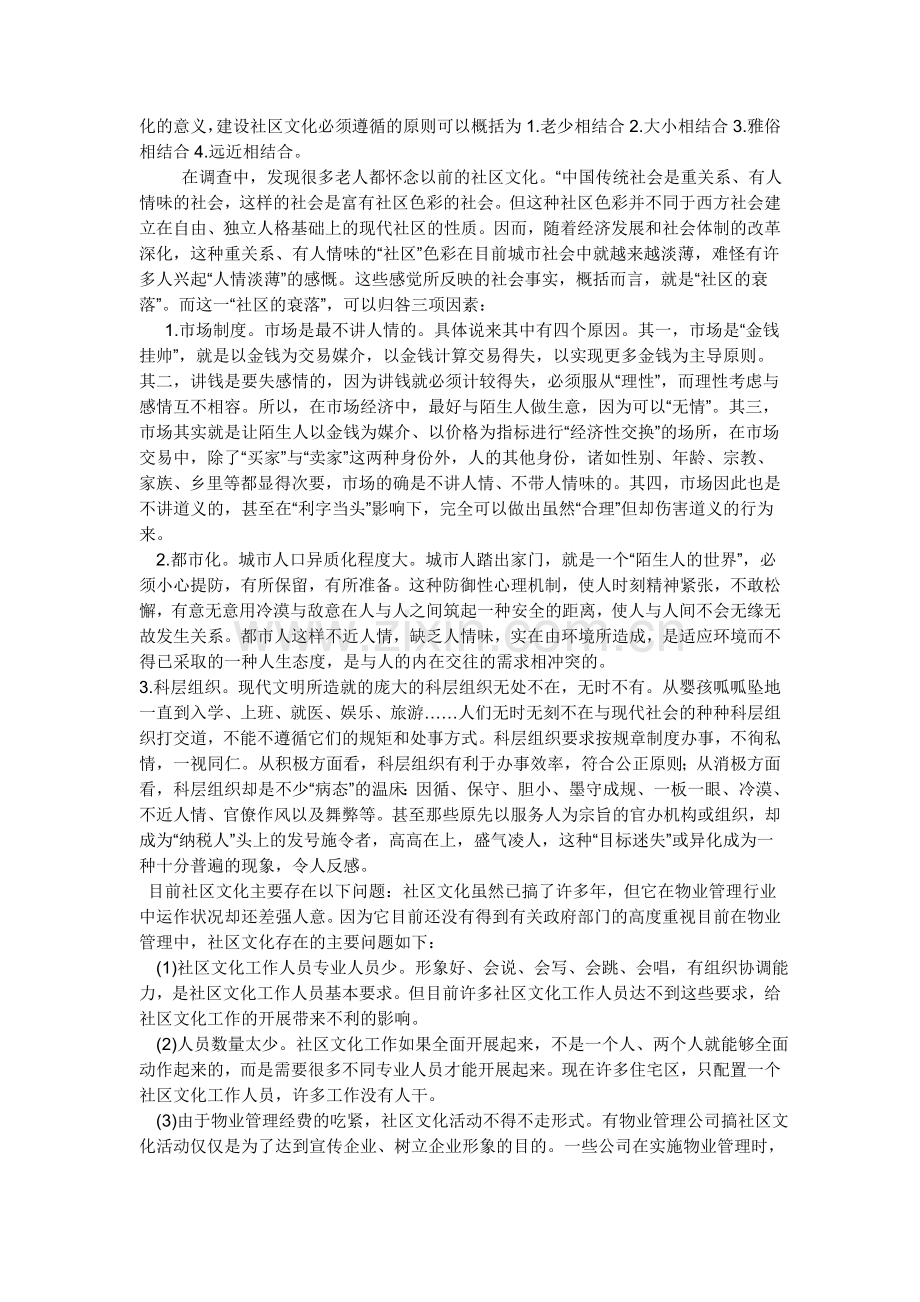 化的意义，建设社区文化必须遵循的原则可以概括为1.老少相结合 2.大小相结合 3.雅俗相结合 4.远近相结合。

在调查中，发现很多老人都怀念以前的社区文化。“中国传统社会是重关系、有人情味的社会，这样的社会是富有社区色彩的社会。但这种社区色彩并不同于西方社会建立在自由、独立人格基础上的现代社区的性质。因而，随着经济发展和社会体制的改革深化，这种重关系、有人情味的“社区”色彩在目前城市社会中就越来越淡薄，难怪有许多人兴起“人情淡薄”的感慨。这些感觉所反映的社会事实，概括而言，就是“社区的衰落”。而这一“社区的衰落”，可以归咎三项因素：

1.市场制度。市场是最不讲人情的。具体说来其中有四个原因。其一，市场是“金钱挂帅”，就是以金钱为交易媒介，以金钱计算交易得失，以实现更多金钱为主导原则。其二，讲钱是要失感情的，因为讲钱就必须计较得失，必须服从“理性”，而理性考虑与感情互不相容。所以，在市场经济中，最好与陌生人做生意，因为可以“无情”。其三，市场其实就是让陌生人以金钱为媒介、以价格为指标进行“经济性交换”的场所，在市场交易中，除了“买家”与“卖家”这两种身份外，人的其他身份，诸如性别、年龄、宗教、家族、乡里等都显得次要，市场的确是不讲人情、不带人情味的。其四，市场因此也是不讲道义的，甚至在“利字当头”影响下，完全可以做出虽然“合理”但却伤害道义的行为来。

2.都市化。城市人口异质化程度大。城市人踏出家门，就是一个“陌生人的世界”，必须小心提防，有所保留，有所准备。这种防御性心理机制，使人时刻精神紧张，不敢松懈，有意无意用冷漠与敌意在人与人之间筑起一种安全的距离，使人与人间不会无缘无故发生关系。都市人这样不近人情，缺乏人情味，实在由环境所造成，是适应环境而不得已采取的一种人生态度，是与人的内在交往的需求相冲突的。

3.科层组织。现代文明所造就的庞大的科层组织无处不在，无时不有。从婴孩呱呱坠地一直到入学、上班、就医、娱乐、旅游……人们无时无刻不在与现代社会的种种科层组织打交道，不能不遵循它们的规矩和处事方式。科层组织要求按规章制度办事，不徇私情，一视同仁。从积极方面看，科层组织有利于办事效率，符合公正原则；从消极方面看，科层组织却是不少“病态”的温床 因循、保守、胆小、墨守成规、一板一眼、冷漠、不近人情、官僚作风以及舞弊等。甚至那些原先以服务人为宗旨的官办机构或组织，却成为“纳税人”头上的发号施令者，高高在上，盛气凌人，这种“目标迷失”或异化成为一种十分普遍的现象，令人反感。

目前社区文化主要存在以下问题：社区文化虽然已搞了许多年，但它在物业管理行业中运作状况却还差强人意。因为它目前还没有得到有关政府部门的高度重视目前在物业管理中，社区文化存在的主要问题如下：

(1)社区文化工作人员专业人员少。形象好、会说、会写、会跳、会唱，有组织协调能力，是社区文化工作人员基本要求。但目前许多社区文化工作人员达不到这些要求，给社区文化工作的开展带来不利的影响。

(2)人员数量太少。社区文化工作如果全面开展起来，不是一个人、两个人就能够全面动作起来的，而是需要很多不同专业人员才能开展起来。现在许多住宅区，只配置一个社区文化工作人员，许多工作没有人干。

(3)由于物业管理经费的吃紧，社区文化活动不得不走形式。有物业管理公司搞社区文化活动仅仅是为了达到宣传企业、树立企业形象的目的。一些公司在实施物业管理时，

www.zixin.com.cn